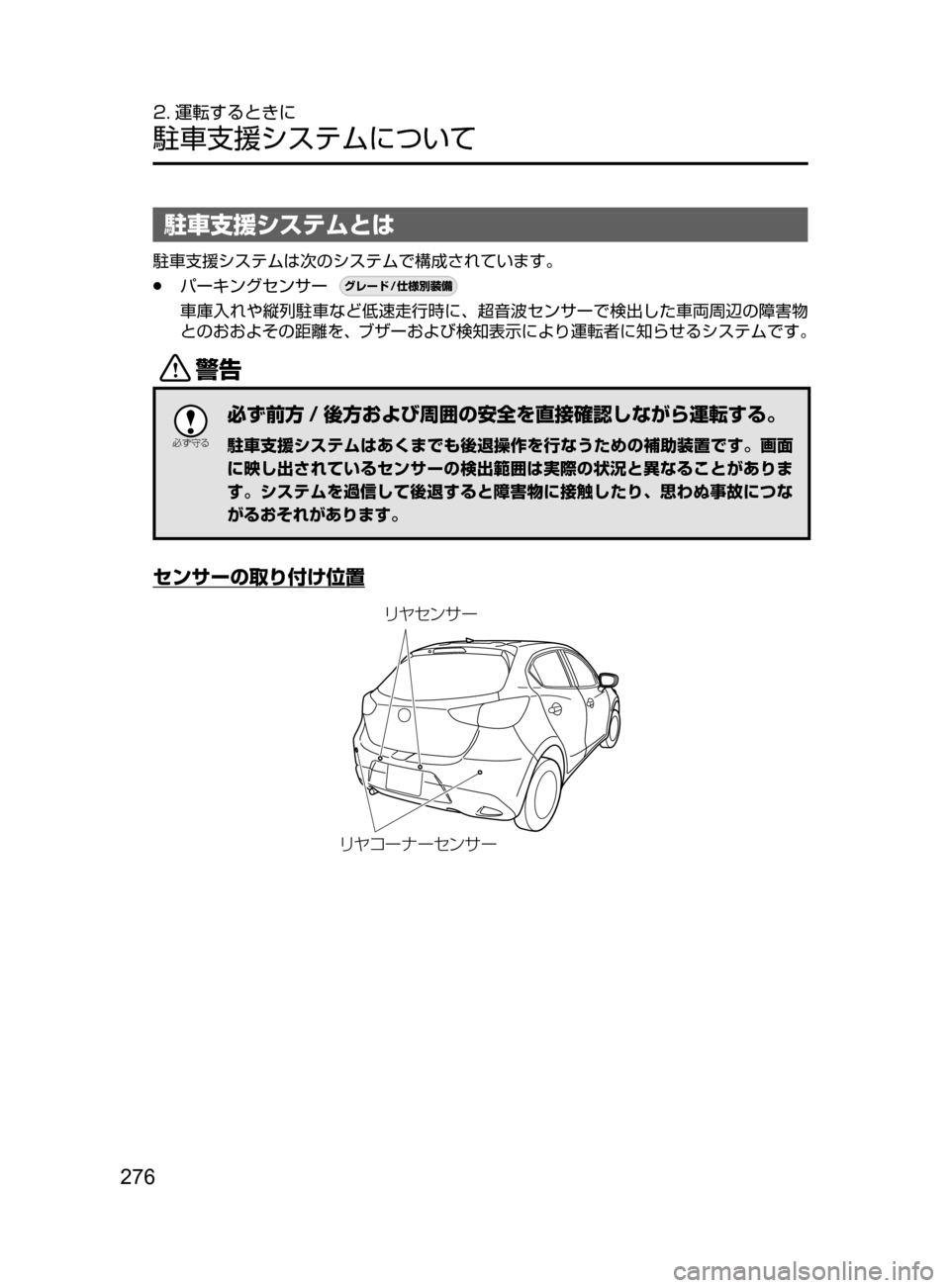 2. 運転するときに
駐車支援システムについて

駐車支援システムとは

駐車支援システムは次のシステムで構成されています。

● パーキングセンサー グレード/仕様別装備

車庫入れや縦列駐車など低速走行時に、超音波センサーで検出した車両周辺の障害物とのおおよその距離を、ブザーおよび検知表示により運転者に知らせるシステムです。

警告

必ず守る

必ず前方 / 後方および周囲の安全を直接確認しながら運転する。

駐車支援システムはあくまでも後退操作を行なうための補助装置です。画面に映し出されているセンサーの検出範囲は実際の状況と異なることがあります。システムを過信して後退すると障害物に接触したり、思わぬ事故につながるおそれがあります。

センサーの取り付け位置

リヤセンサー

リヤコーナーセンサー

276

carmanualsonline.info